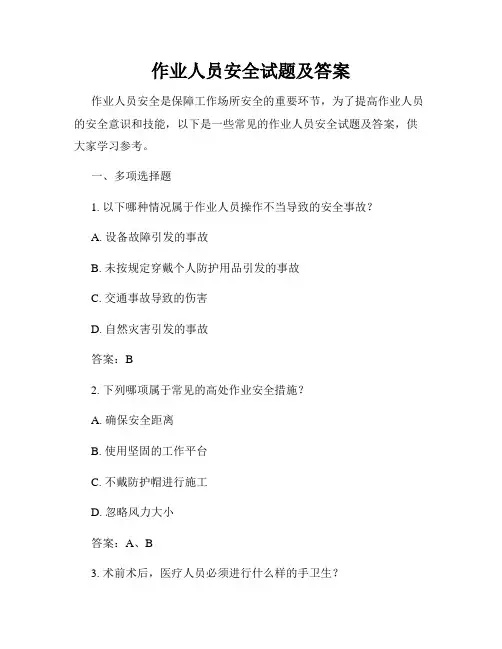 作业人员安全试题及答案

作业人员安全是保障工作场所安全的重要环节，为了提高作业人员的安全意识和技能，以下是一些常见的作业人员安全试题及答案，供大家学习参考。

一、多项选择题

1. 以下哪种情况属于作业人员操作不当导致的安全事故？

A. 设备故障引发的事故

B. 未按规定穿戴个人防护用品引发的事故

C. 交通事故导致的伤害

D. 自然灾害引发的事故

答案：B

2. 下列哪项属于常见的高处作业安全措施？

A. 确保安全距离

B. 使用坚固的工作平台

C. 不戴防护帽进行施工

D. 忽略风力大小

答案：A、B

3. 术前术后，医疗人员必须进行什么样的手卫生？